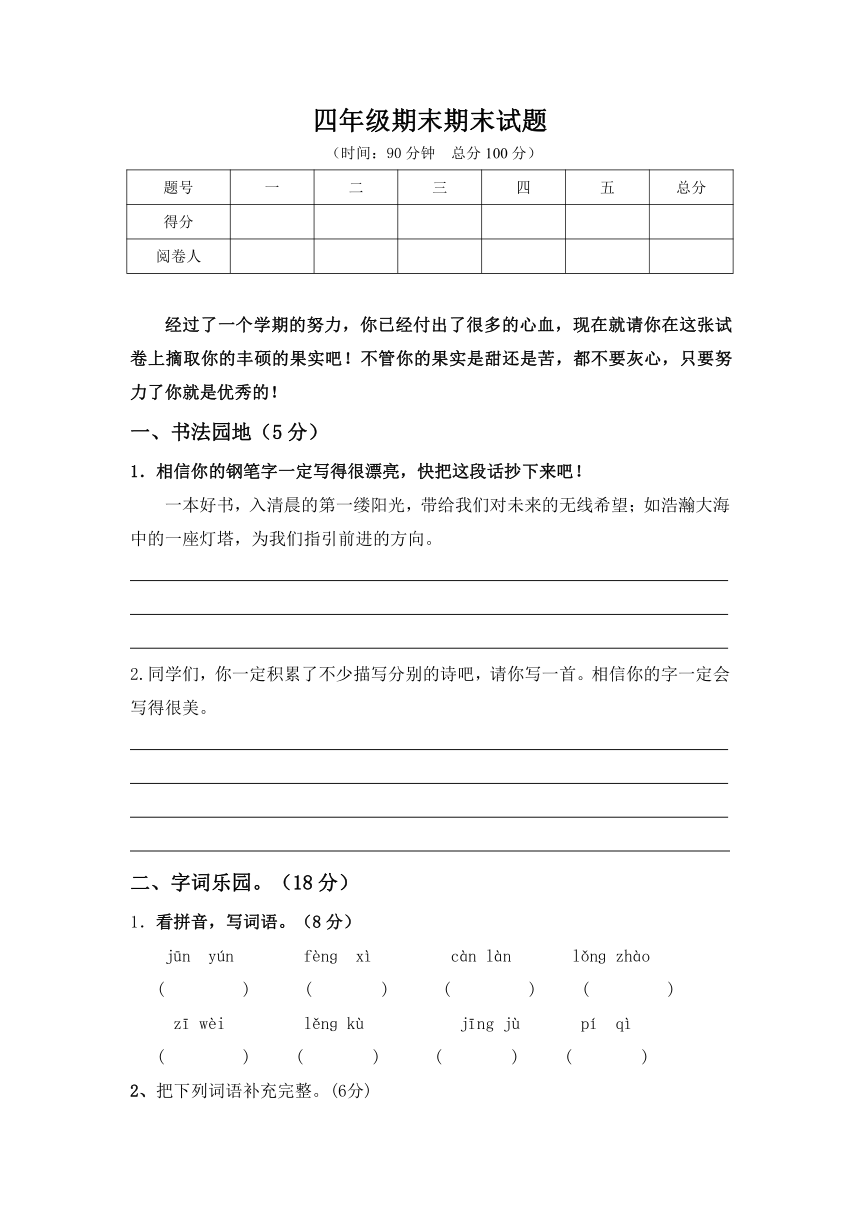 四年级期末期末试题

（时间：90 分钟　总分 100 分）

| 题号 | 一 | 二 | 三 | 四 | 五 | 总分 |
|---|---|---|---|---|---|---|
| 得分 | | | | | | |
| 阅卷人 | | | | | | |

经过了一个学期的努力，你已经付出了很多的心血，现在就请你在这张试卷上摘取你的丰硕的果实吧！不管你的果实是甜还是苦，都不要灰心，只要努力了你就是优秀的！

一、书法园地（5 分）

1．相信你的钢笔字一定写得很漂亮，快把这段话抄下来吧！

一本好书，入清晨的第一缕阳光，带给我们对未来的无线希望；如浩瀚大海中的一座灯塔，为我们指引前进的方向。

2.同学们，你一定积累了不少描写分别的诗吧，请你写一首。相信你的字一定会写得很美。

二、字词乐园。（18 分）

1．看拼音，写词语。（8 分）

jūn yún　fèng xì　càn làn　lǒng zhào
(　　)　(　　)　(　　)　(　　)

zī wèi　lěng kù　jīng jù　pí qì
(　　)　(　　)　(　　)　(　　)

2、把下列词语补充完整。(6分)